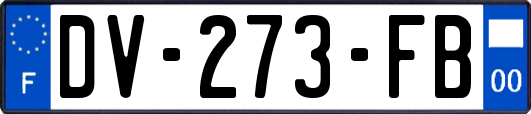 F
DV-273-FB
00